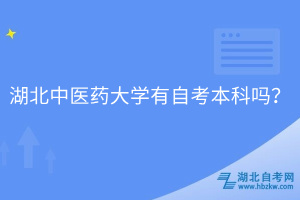 湖北中医药大学有自考本科吗？

湖北自考网
www.hbzkw.com